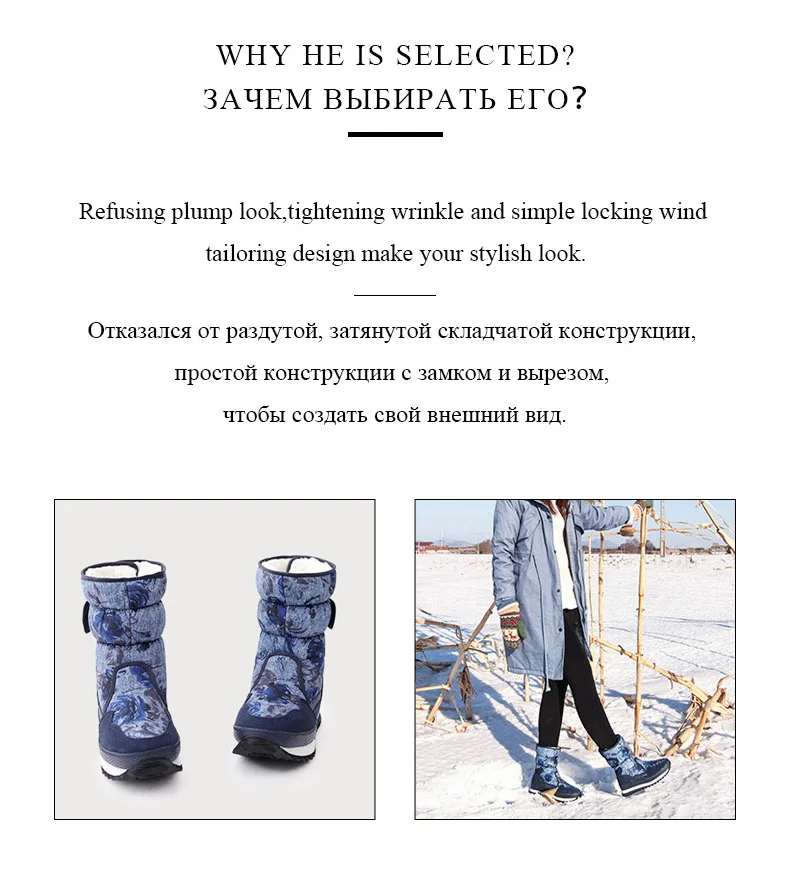 WHY HE IS SELECTED?
ЗАЧЕМ ВЫБИРАТЬ ЕГО?

Refusing plump look,tightening wrinkle and simple locking wind tailoring design make your stylish look.

Отказался от раздутой, затянутой складчатой конструкции, простой конструкции с замком и вырезом, чтобы создать свой внешний вид.